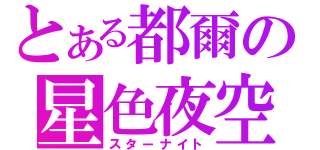 とある都爾の
星色夜空
スターナイト